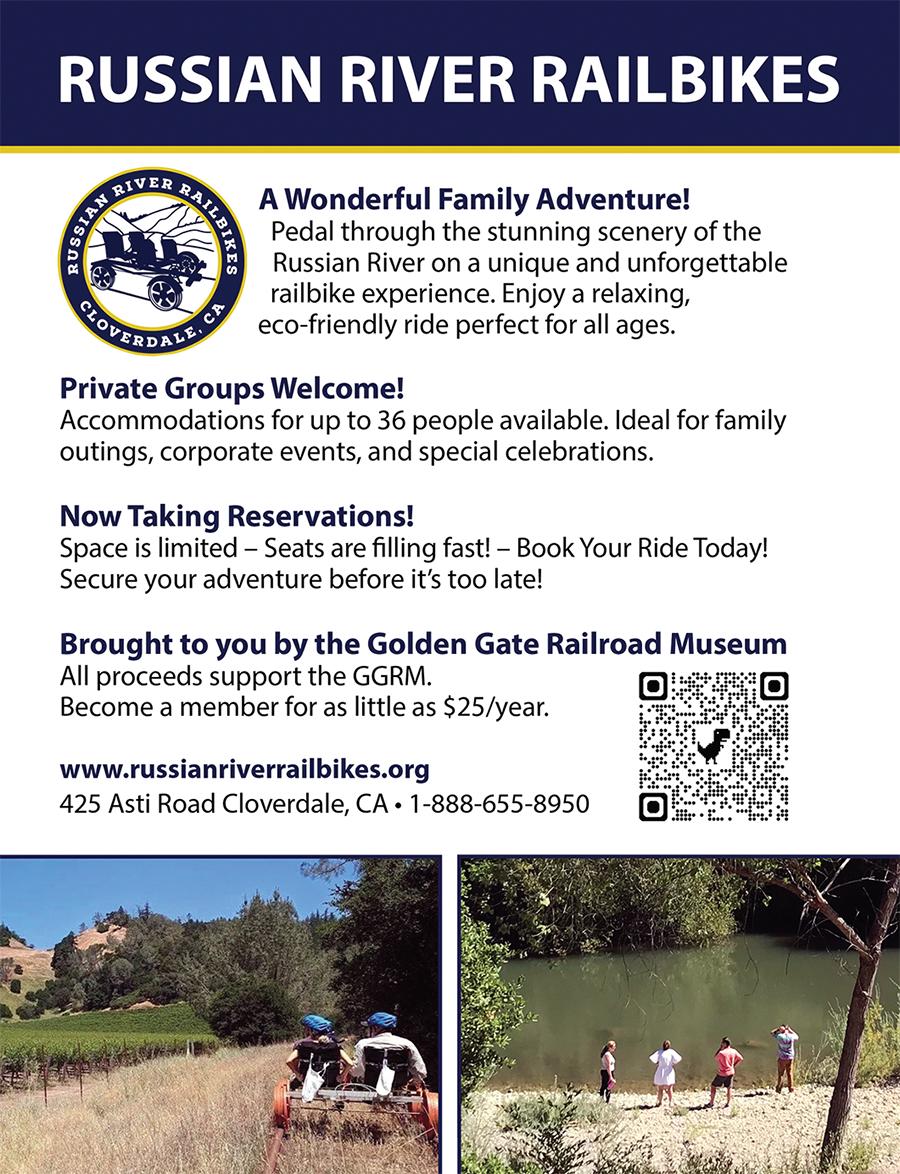 RUSSIAN RIVER RAILBIKES

RUSSIAN RIVER RAILBIKES
CLOVERDALE, CA

A Wonderful Family Adventure!
Pedal through the stunning scenery of the Russian River on a unique and unforgettable railbike experience. Enjoy a relaxing, eco-friendly ride perfect for all ages.

Private Groups Welcome!
Accommodations for up to 36 people available. Ideal for family outings, corporate events, and special celebrations.

Now Taking Reservations!
Space is limited – Seats are filling fast! – Book Your Ride Today! Secure your adventure before it's too late!

Brought to you by the Golden Gate Railroad Museum
All proceeds support the GGRM.
Become a member for as little as $25/year.

www.russianriverrailbikes.org
425 Asti Road Cloverdale, CA • 1-888-655-8950